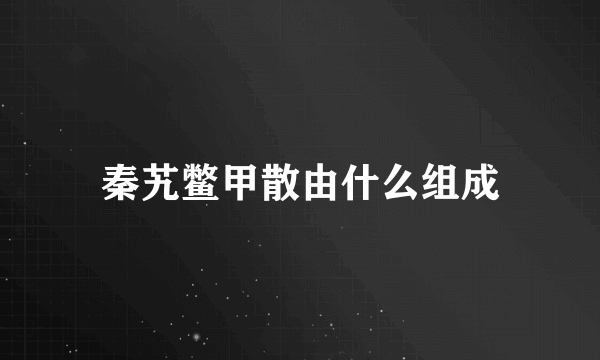 秦艽鳖甲散由什么组成